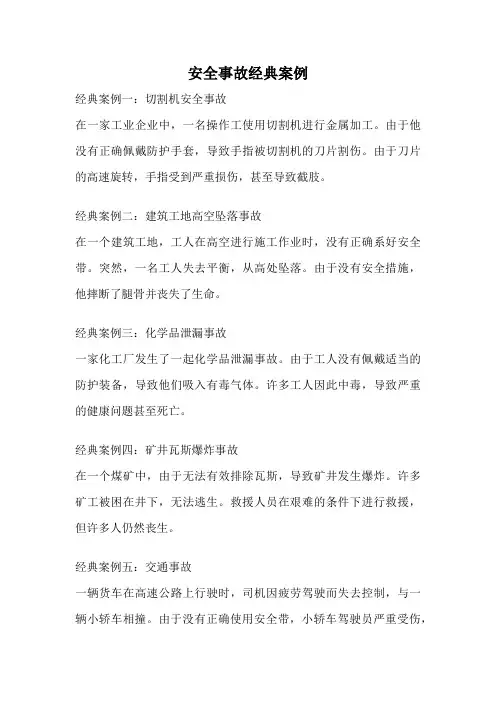 安全事故经典案例

经典案例一：切割机安全事故

在一家工业企业中，一名操作工使用切割机进行金属加工。由于他没有正确佩戴防护手套，导致手指被切割机的刀片割伤。由于刀片的高速旋转，手指受到严重损伤，甚至导致截肢。

经典案例二：建筑工地高空坠落事故

在一个建筑工地，工人在高空进行施工作业时，没有正确系好安全带。突然，一名工人失去平衡，从高处坠落。由于没有安全措施，他摔断了腿骨并丧失了生命。

经典案例三：化学品泄漏事故

一家化工厂发生了一起化学品泄漏事故。由于工人没有佩戴适当的防护装备，导致他们吸入有毒气体。许多工人因此中毒，导致严重的健康问题甚至死亡。

经典案例四：矿井瓦斯爆炸事故

在一个煤矿中，由于无法有效排除瓦斯，导致矿井发生爆炸。许多矿工被困在井下，无法逃生。救援人员在艰难的条件下进行救援，但许多人仍然丧生。

经典案例五：交通事故

一辆货车在高速公路上行驶时，司机因疲劳驾驶而失去控制，与一辆小轿车相撞。由于没有正确使用安全带，小轿车驾驶员严重受伤，